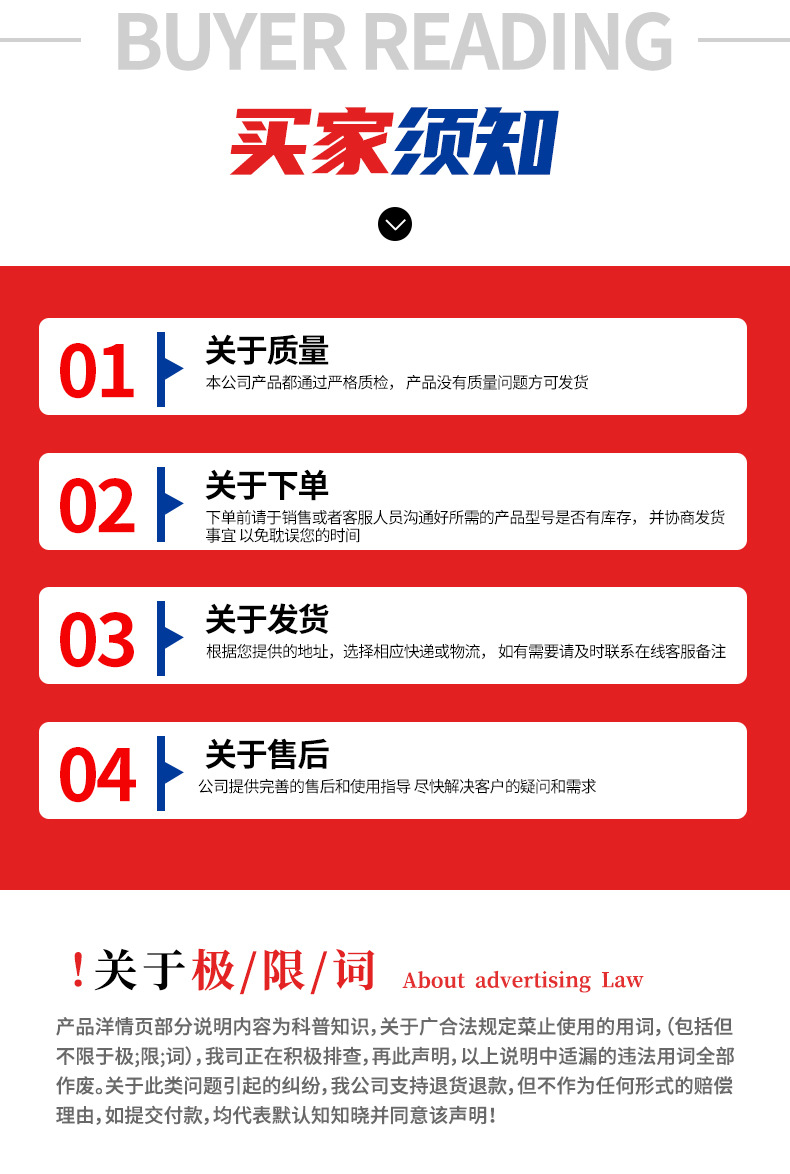 BUYER READING

买家须知

01

关于质量

本公司产品都通过严格质检，产品没有质量问题方可发货

02

关于下单

下单前请于销售或者客服人员沟通好所需的产品型号是否有库存，并协商发货事宜 以免耽误您的时间

03

关于发货

根据您提供的地址，选择相应快递或物流，如有需要请及时联系在线客服备注

04

关于售后

公司提供完善的售后和使用指导 尽快解决客户的疑问和需求

!关于极/限/词 About advertising Law

产品洋情页部分说明内容为科普知识，关于广合法规定菜止使用的用词，(包括但不限于极;限;词)，我司正在积极排查，再此声明，以上说明中适漏的违法用词全部作废。关于此类问题引起的纠纷，我公司支持退货退款，但不作为任何形式的赔偿理由，如提交付款，均代表默认知知晓并同意该声明!